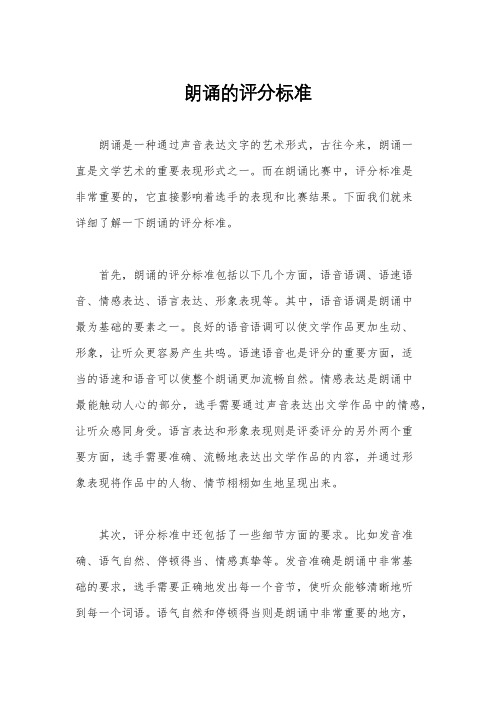 朗诵的评分标准

朗诵是一种通过声音表达文字的艺术形式，古往今来，朗诵一直是文学艺术的重要表现形式之一。而在朗诵比赛中，评分标准是非常重要的，它直接影响着选手的表现和比赛结果。下面我们就来详细了解一下朗诵的评分标准。

首先，朗诵的评分标准包括以下几个方面，语音语调、语速语音、情感表达、语言表达、形象表现等。其中，语音语调是朗诵中最为基础的要素之一。良好的语音语调可以使文学作品更加生动、形象，让听众更容易产生共鸣。语速语音也是评分的重要方面，适当的语速和语音可以使整个朗诵更加流畅自然。情感表达是朗诵中最能触动人心的部分，选手需要通过声音表达出文学作品中的情感，让听众感同身受。语言表达和形象表现则是评委评分的另外两个重要方面，选手需要准确、流畅地表达出文学作品的内容，并通过形象表现将作品中的人物、情节栩栩如生地呈现出来。

其次，评分标准中还包括了一些细节方面的要求。比如发音准确、语气自然、停顿得当、情感真挚等。发音准确是朗诵中非常基础的要求，选手需要正确地发出每一个音节，使听众能够清晰地听到每一个词语。语气自然和停顿得当则是朗诵中非常重要的地方，